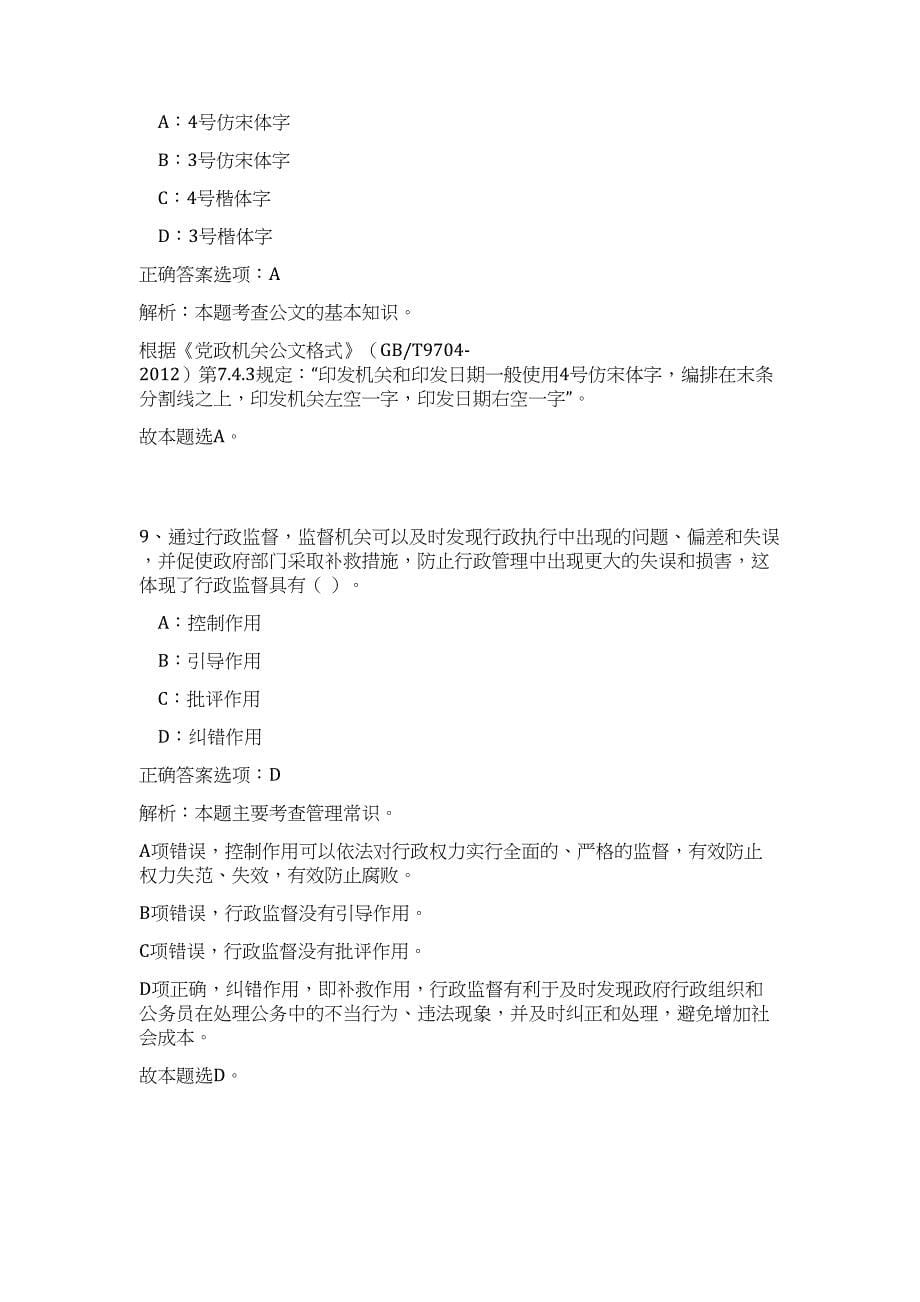 A：4号仿宋体字

B：3号仿宋体字

C：4号楷体字

D：3号楷体字

正确答案选项：A

解析：本题考查公文的基本知识。

根据《党政机关公文格式》（GB/T9704-2012）第7.4.3规定：“印发机关和印发日期一般使用4号仿宋体字，编排在末条分割线之上，印发机关左空一字，印发日期右空一字”。

故本题选A。

9、通过行政监督，监督机关可以及时发现行政执行中出现的问题、偏差和失误，并促使政府部门采取补救措施，防止行政管理中出现更大的失误和损害，这体现了行政监督具有（ ）。

A：控制作用

B：引导作用

C：批评作用

D：纠错作用

正确答案选项：D

解析：本题主要考查管理常识。

A项错误，控制作用可以依法对行政权力实行全面的、严格的监督，有效防止权力失范、失效，有效防止腐败。

B项错误，行政监督没有引导作用。

C项错误，行政监督没有批评作用。

D项正确，纠错作用，即补救作用，行政监督有利于及时发现政府行政组织和公务员在处理公务中的不当行为、违法现象，并及时纠正和处理，避免增加社会成本。

故本题选D。